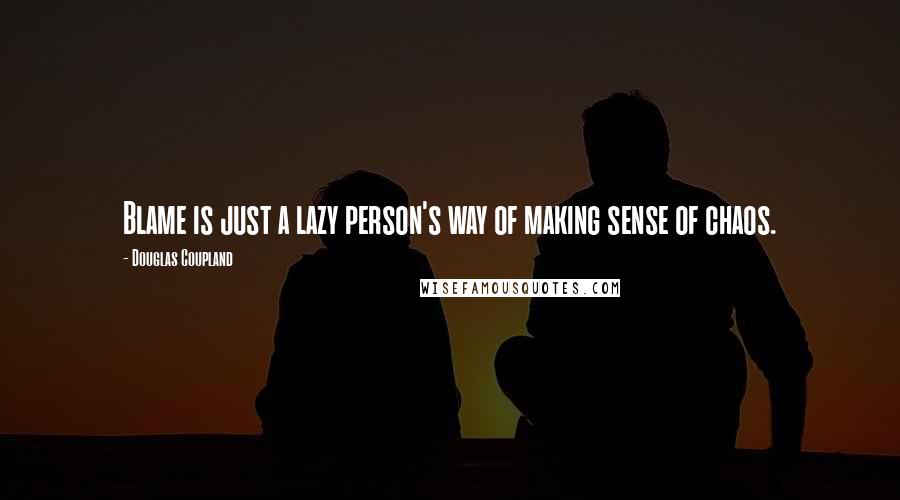 Blame is just a lazy person's way of making sense of chaos.

- Douglas Coupland

WISEFAMOUSQUOTES.COM